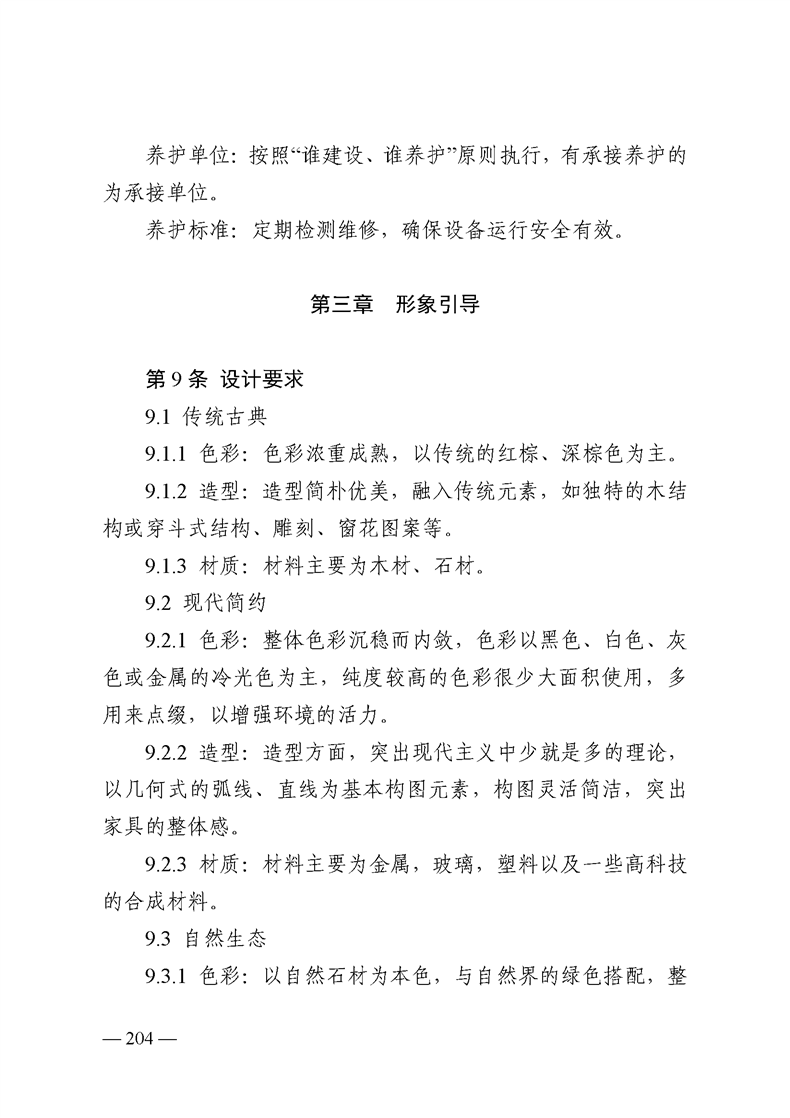 养护单位：按照“谁建设、谁养护”原则执行，有承接养护的为承接单位。

养护标准：定期检测维修，确保设备运行安全有效。

第三章　形象引导

第 9 条 设计要求

9.1 传统古典

9.1.1 色彩：色彩浓重成熟，以传统的红棕、深棕色为主。

9.1.2 造型：造型简朴优美，融入传统元素，如独特的木结构或穿斗式结构、雕刻、窗花图案等。

9.1.3 材质：材料主要为木材、石材。

9.2 现代简约

9.2.1 色彩：整体色彩沉稳而内敛，色彩以黑色、白色、灰色或金属的冷光色为主，纯度较高的色彩很少大面积使用，多用来点缀，以增强环境的活力。

9.2.2 造型：造型方面，突出现代主义中少就是多的理论，以几何式的弧线、直线为基本构图元素，构图灵活简洁，突出家具的整体感。

9.2.3 材质：材料主要为金属，玻璃，塑料以及一些高科技的合成材料。

9.3 自然生态

9.3.1 色彩：以自然石材为本色，与自然界的绿色搭配，整

— 204 —